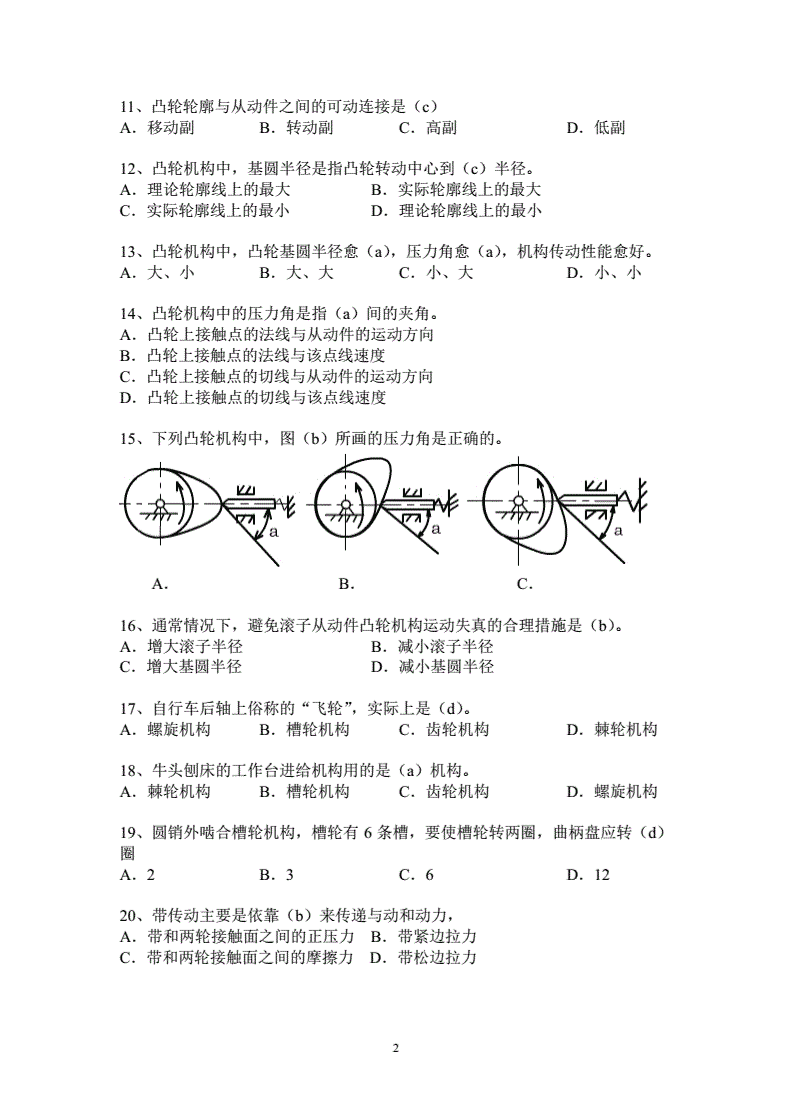 11、凸轮轮廓与从动件之间的可动连接是（c）
A．移动副　　B．转动副　　C．高副　　D．低副

12、凸轮机构中，基圆半径是指凸轮转动中心到（c）半径。
A．理论轮廓线上的最大　　B．实际轮廓线上的最大
C．实际轮廓线上的最小　　D．理论轮廓线上的最小

13、凸轮机构中，凸轮基圆半径愈（a），压力角愈（a），机构传动性能愈好。
A．大、小　　B．大、大　　C．小、大　　D．小、小

14、凸轮机构中的压力角是指（a）间的夹角。
A．凸轮上接触点的法线与从动件的运动方向
B．凸轮上接触点的法线与该点线速度
C．凸轮上接触点的切线与从动件的运动方向
D．凸轮上接触点的切线与该点线速度

15、下列凸轮机构中，图（b）所画的压力角是正确的。

a　　a　　a

A.　　B.　　C.

16、通常情况下，避免滚子从动件凸轮机构运动失真的合理措施是（b）。
A．增大滚子半径　　B．减小滚子半径
C．增大基圆半径　　D．减小基圆半径

17、自行车后轴上俗称的“飞轮”，实际上是（d）。
A．螺旋机构　　B．槽轮机构　　C．齿轮机构　　D．棘轮机构

18、牛头刨床的工作台进给机构用的是（a）机构。
A．棘轮机构　　B．槽轮机构　　C．齿轮机构　　D．螺旋机构

19、圆销外啮合槽轮机构，槽轮有 6 条槽，要使槽轮转两圈，曲柄盘应转（d）圈
A．2　　B．3　　C．6　　D．12

20、带传动主要是依靠（b）来传递与动和动力，
A．带和两轮接触面之间的正压力　B．带紧边拉力
C．带和两轮接触面之间的摩擦力　D．带松边拉力

2